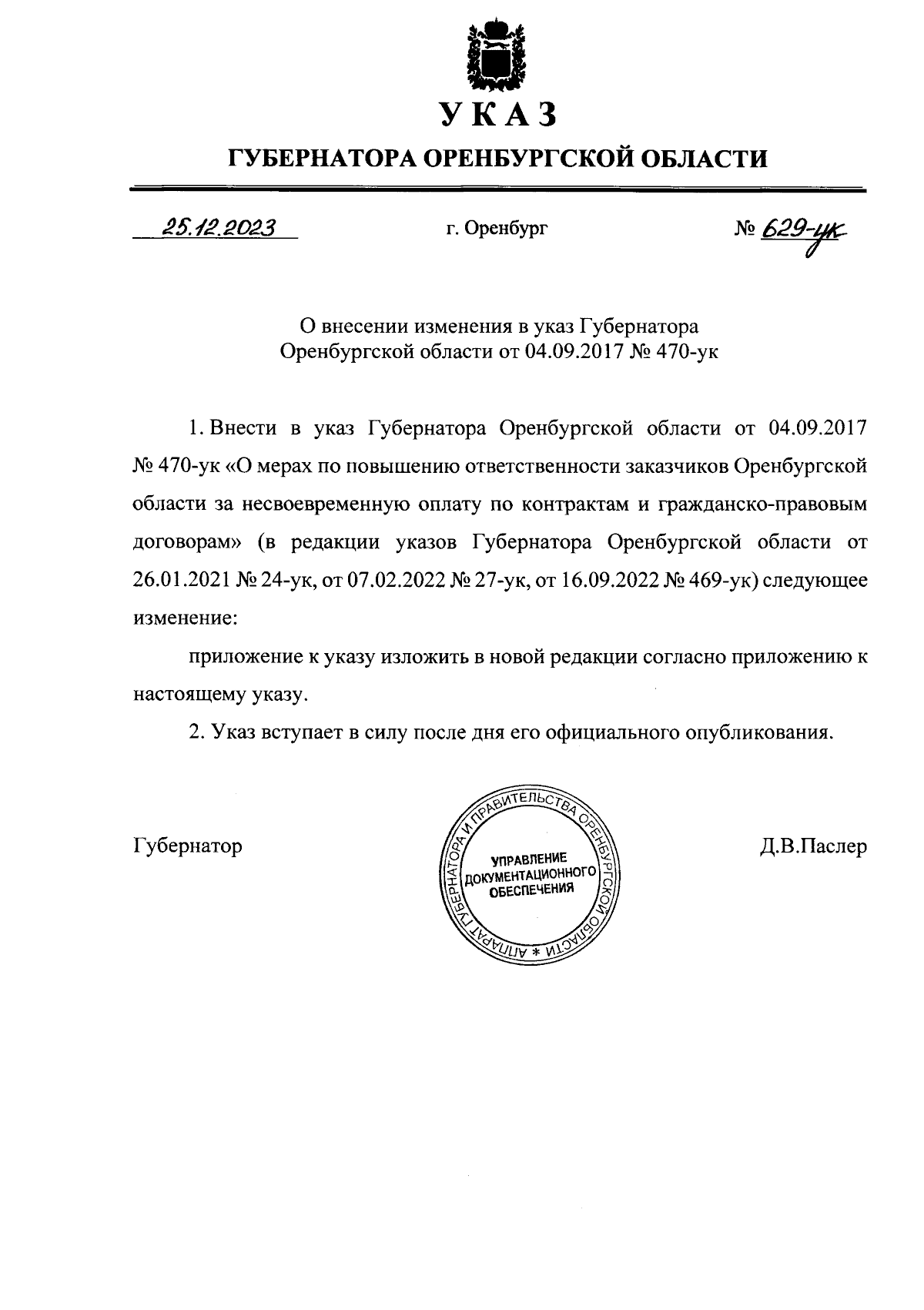 УКАЗ

ГУБЕРНАТОРА ОРЕНБУРГСКОЙ ОБЛАСТИ

25.12.2023

г. Оренбург

№ 629-ук

О внесении изменения в указ Губернатора Оренбургской области от 04.09.2017 № 470-ук

1. Внести в указ Губернатора Оренбургской области от 04.09.2017 № 470-ук «О мерах по повышению ответственности заказчиков Оренбургской области за несвоевременную оплату по контрактам и гражданско-правовым договорам» (в редакции указов Губернатора Оренбургской области от 26.01.2021 № 24-ук, от 07.02.2022 № 27-ук, от 16.09.2022 № 469-ук) следующее изменение:

приложение к указу изложить в новой редакции согласно приложению к настоящему указу.

2. Указ вступает в силу после дня его официального опубликования.

Губернатор

АППАРАТ ГУБЕРНАТОРА И ПРАВИТЕЛЬСТВА ОРЕНБУРГСКОЙ ОБЛАСТИ * УПРАВЛЕНИЕ ДОКУМЕНТАЦИОННОГО ОБЕСПЕЧЕНИЯ

Д.В.Паслер